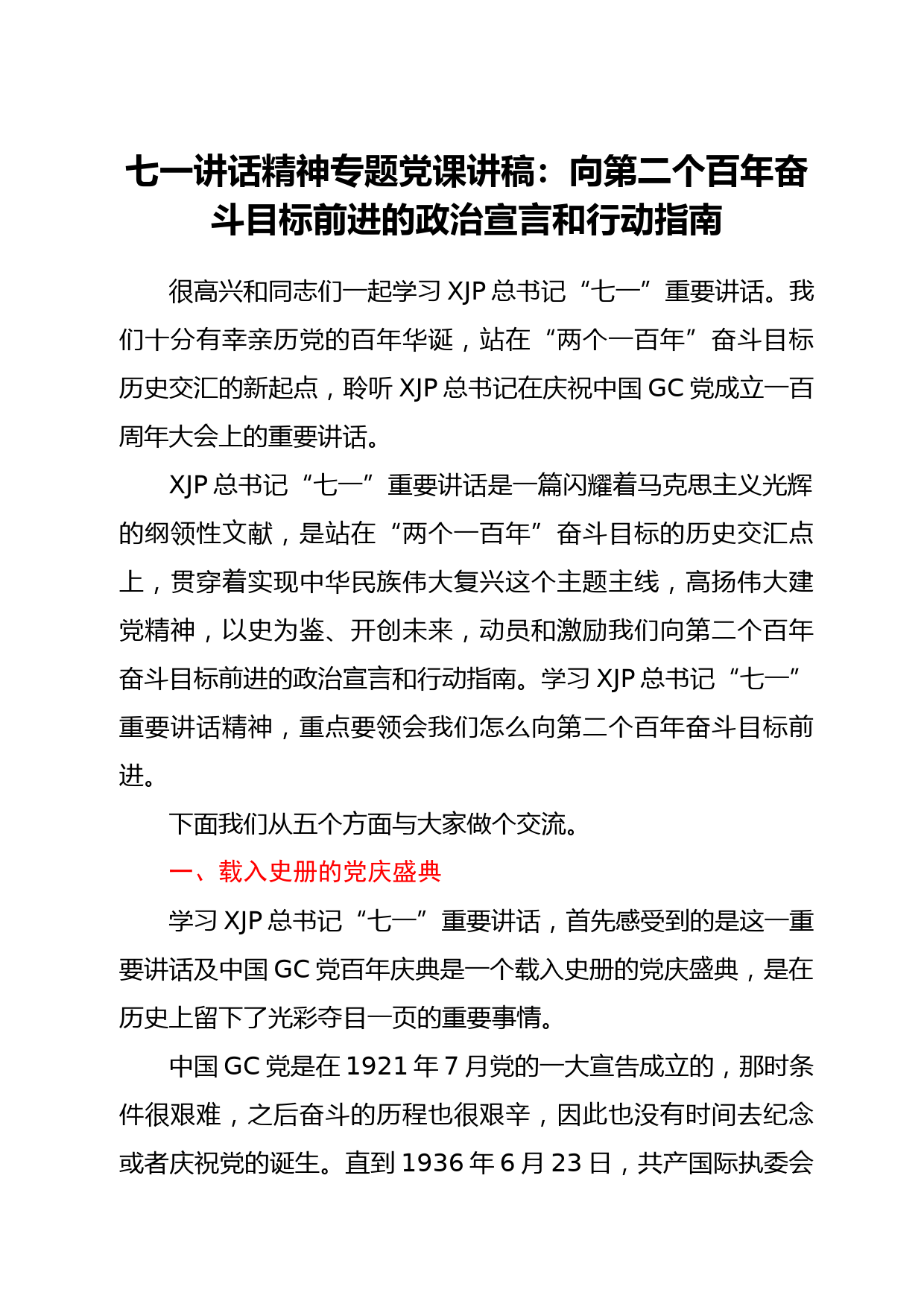 七一讲话精神专题党课讲稿：向第二个百年奋斗目标前进的政治宣言和行动指南

很高兴和同志们一起学习 XJP 总书记“七一”重要讲话。我们十分有幸亲历党的百年华诞，站在“两个一百年”奋斗目标历史交汇的新起点，聆听 XJP 总书记在庆祝中国 GC 党成立一百周年大会上的重要讲话。

XJP 总书记“七一”重要讲话是一篇闪耀着马克思主义光辉的纲领性文献，是站在“两个一百年”奋斗目标的历史交汇点上，贯穿着实现中华民族伟大复兴这个主题主线，高扬伟大建党精神，以史为鉴、开创未来，动员和激励我们向第二个百年奋斗目标前进的政治宣言和行动指南。学习 XJP 总书记“七一”重要讲话精神，重点要领会我们怎么向第二个百年奋斗目标前进。

下面我们从五个方面与大家做个交流。

一、载入史册的党庆盛典

学习 XJP 总书记“七一”重要讲话，首先感受到的是这一重要讲话及中国 GC 党百年庆典是一个载入史册的党庆盛典，是在历史上留下了光彩夺目一页的重要事情。

中国 GC 党是在 1921 年 7 月党的一大宣告成立的，那时条件很艰难，之后奋斗的历程也很艰辛，因此也没有时间去纪念或者庆祝党的诞生。直到 1936 年 6 月 23 日，共产国际执委会